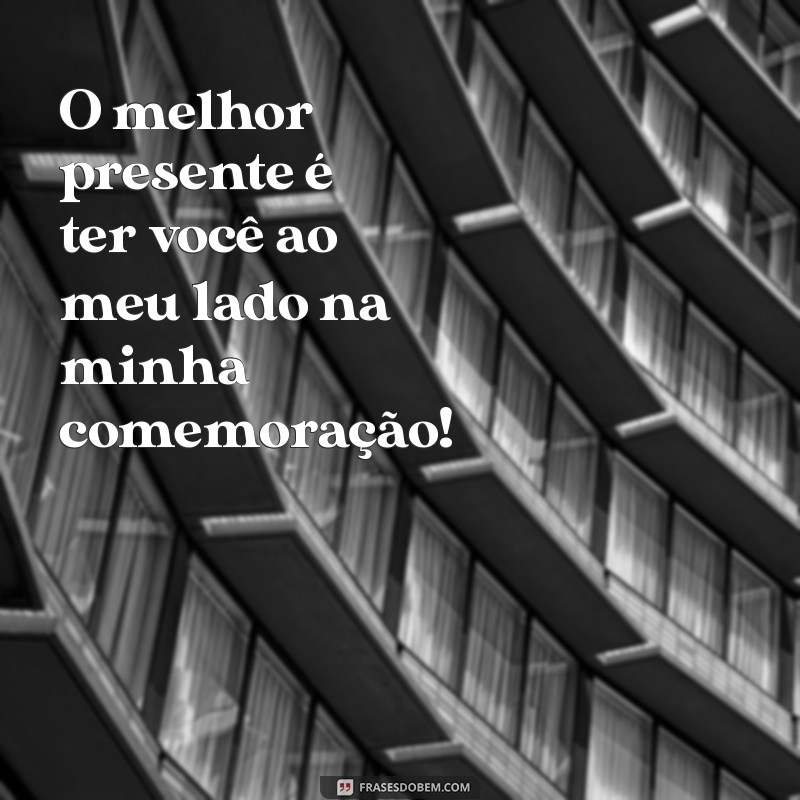 O melhor presente é ter você ao meu lado na minha comemoração!

FRASESDOBEM.COM